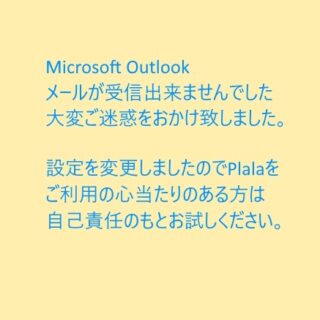 Microsoft Outlook
メールが受信出来ませんでした
大変ご迷惑をおかけ致しました。

設定を変更しましたのでPlalaを
ご利用の心当たりのある方は
自己責任のもとお試しください。